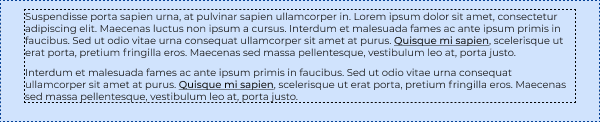 Suspendisse porta sapien urna, at pulvinar sapien ullamcorper in. Lorem ipsum dolor sit amet, consectetur adipiscing elit. Maecenas luctus non ipsum a cursus. Interdum et malesuada fames ac ante ipsum primis in faucibus. Sed ut odio vitae urna consequat ullamcorper sit amet at purus. Quisque mi sapien, scelerisque ut erat porta, pretium fringilla eros. Maecenas sed massa pellentesque, vestibulum leo at, porta justo.

Interdum et malesuada fames ac ante ipsum primis in faucibus. Sed ut odio vitae urna consequat ullamcorper sit amet at purus. Quisque mi sapien, scelerisque ut erat porta, pretium fringilla eros. Maecenas sed massa pellentesque, vestibulum leo at, porta justo.